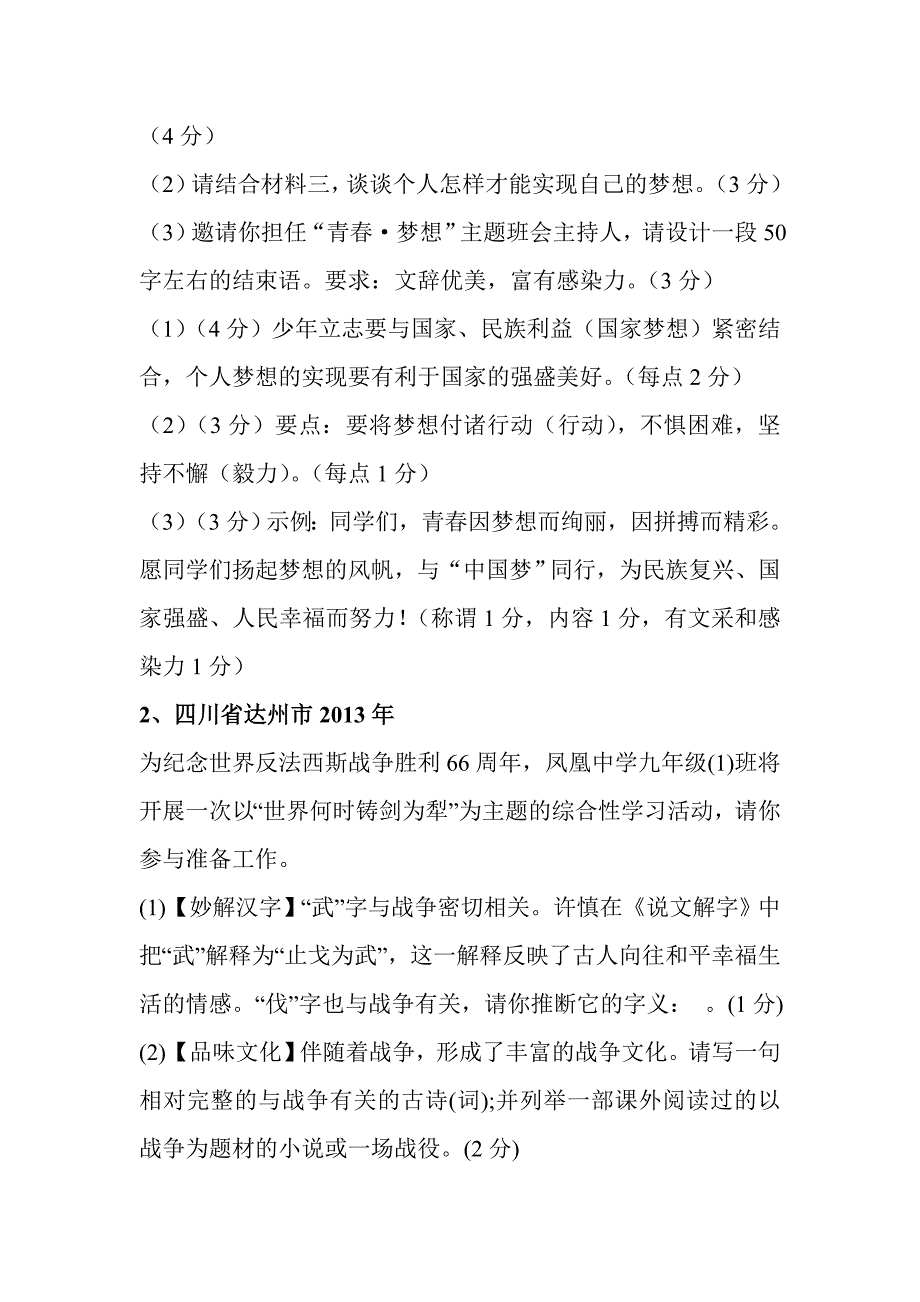 （4 分）

（2）请结合材料三，谈谈个人怎样才能实现自己的梦想。（3 分）

（3）邀请你担任“青春·梦想”主题班会主持人，请设计一段 50 字左右的结束语。要求：文辞优美，富有感染力。（3 分）

（1）（4 分）少年立志要与国家、民族利益（国家梦想）紧密结合，个人梦想的实现要有利于国家的强盛美好。（每点 2 分）

（2）（3 分）要点：要将梦想付诸行动（行动），不惧困难，坚持不懈（毅力）。（每点 1 分）

（3）（3 分）示例：同学们，青春因梦想而绚丽，因拼搏而精彩。愿同学们扬起梦想的风帆，与“中国梦”同行，为民族复兴、国家强盛、人民幸福而努力！（称谓 1 分，内容 1 分，有文采和感染力 1 分）

2、四川省达州市 2013 年

为纪念世界反法西斯战争胜利 66 周年，凤凰中学九年级(1)班将开展一次以“世界何时铸剑为犁”为主题的综合性学习活动，请你参与准备工作。

(1)【妙解汉字】“武”字与战争密切相关。许慎在《说文解字》中把“武”解释为“止戈为武”，这一解释反映了古人向往和平幸福生活的情感。“伐”字也与战争有关，请你推断它的字义：　。(1 分)

(2)【品味文化】伴随着战争，形成了丰富的战争文化。请写一句相对完整的与战争有关的古诗(词);并列举一部课外阅读过的以战争为题材的小说或一场战役。(2 分)